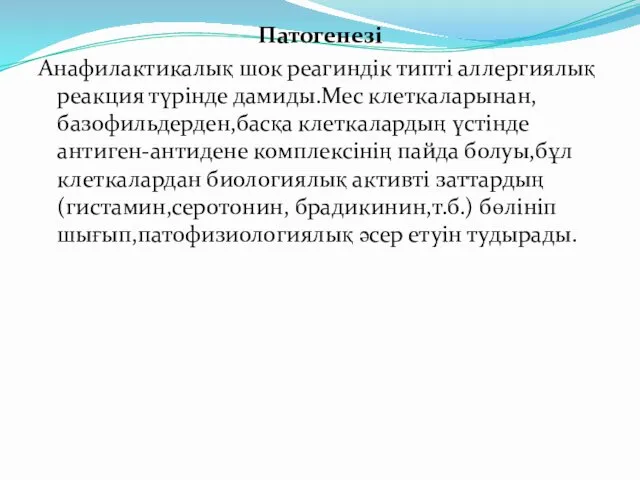 Патогенезі

Анафилактикалық шок реагиндік типті аллергиялық реакция түрінде дамиды.Мес клеткаларынан, базофильдерден,басқа клеткалардың үстінде антиген-антидене комплексінің пайда болуы,бұл клеткалардан биологиялық активті заттардың (гистамин,серотонин, брадикинин,т.б.) бөлініп шығып,патофизиологиялық әсер етуін тудырады.